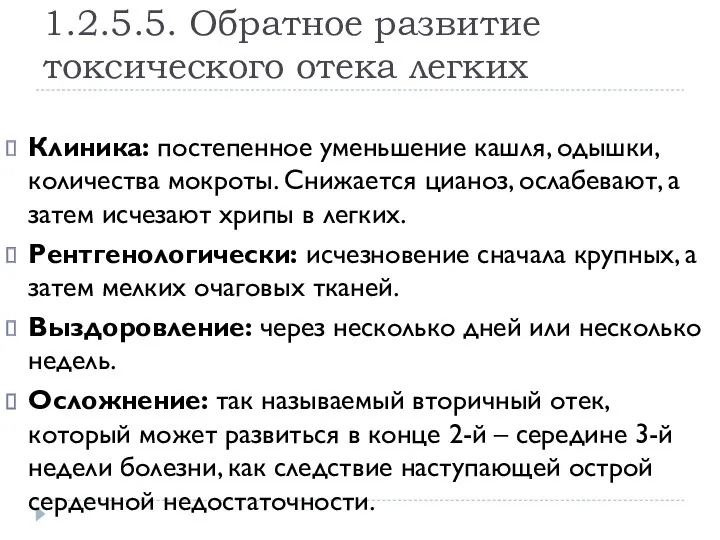 1.2.5.5. Обратное развитие токсического отека легких

Клиника: постепенное уменьшение кашля, одышки, количества мокроты. Снижается цианоз, ослабевают, а затем исчезают хрипы в легких.

Рентгенологически: исчезновение сначала крупных, а затем мелких очаговых тканей.

Выздоровление: через несколько дней или несколько недель.

Осложнение: так называемый вторичный отек, который может развиться в конце 2-й – середине 3-й недели болезни, как следствие наступающей острой сердечной недостаточности.